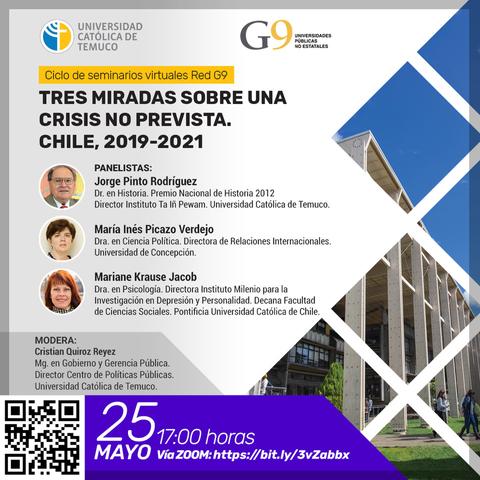 UNIVERSIDAD CATÓLICA DE TEMUCO

G9 UNIVERSIDADES PÚBLICAS NO ESTATALES

Ciclo de seminarios virtuales Red G9

TRES MIRADAS SOBRE UNA CRISIS NO PREVISTA. CHILE, 2019-2021

PANELISTAS:

Jorge Pinto Rodríguez
Dr. en Historia. Premio Nacional de Historia 2012
Director Instituto Ta Iñ Pewam. Universidad Católica de Temuco.

María Inés Picazo Verdejo
Dra. en Ciencia Política. Directora de Relaciones Internacionales. Universidad de Concepción.

Mariane Krause Jacob
Dra. en Psicología. Directora Instituto Milenio para la Investigación en Depresión y Personalidad. Decana Facultad de Ciencias Sociales. Pontificia Universidad Católica de Chile.

MODERA:
Cristian Quiroz Reyez
Mg. en Gobierno y Gerencia Pública.
Director Centro de Políticas Públicas.
Universidad Católica de Temuco.

25 MAYO 17:00 horas
Vía ZOOM: https://bit.ly/3vZabbx